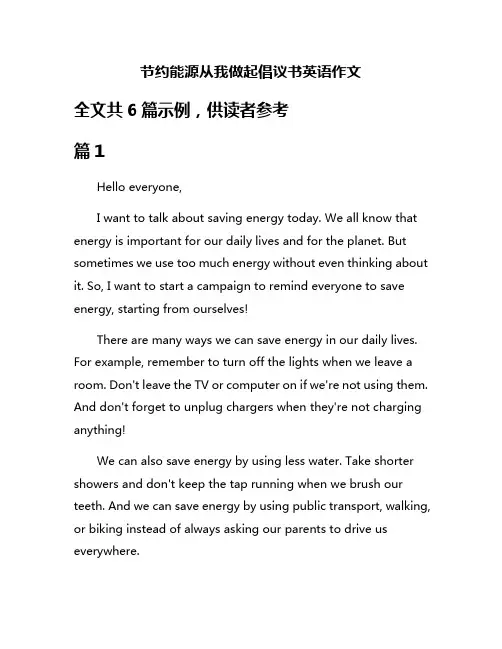 节约能源从我做起倡议书英语作文

全文共 6 篇示例，供读者参考

篇 1

Hello everyone,

I want to talk about saving energy today. We all know that energy is important for our daily lives and for the planet. But sometimes we use too much energy without even thinking about it. So, I want to start a campaign to remind everyone to save energy, starting from ourselves!

There are many ways we can save energy in our daily lives. For example, remember to turn off the lights when we leave a room. Don't leave the TV or computer on if we're not using them. And don't forget to unplug chargers when they're not charging anything!

We can also save energy by using less water. Take shorter showers and don't keep the tap running when we brush our teeth. And we can save energy by using public transport, walking, or biking instead of always asking our parents to drive us everywhere.